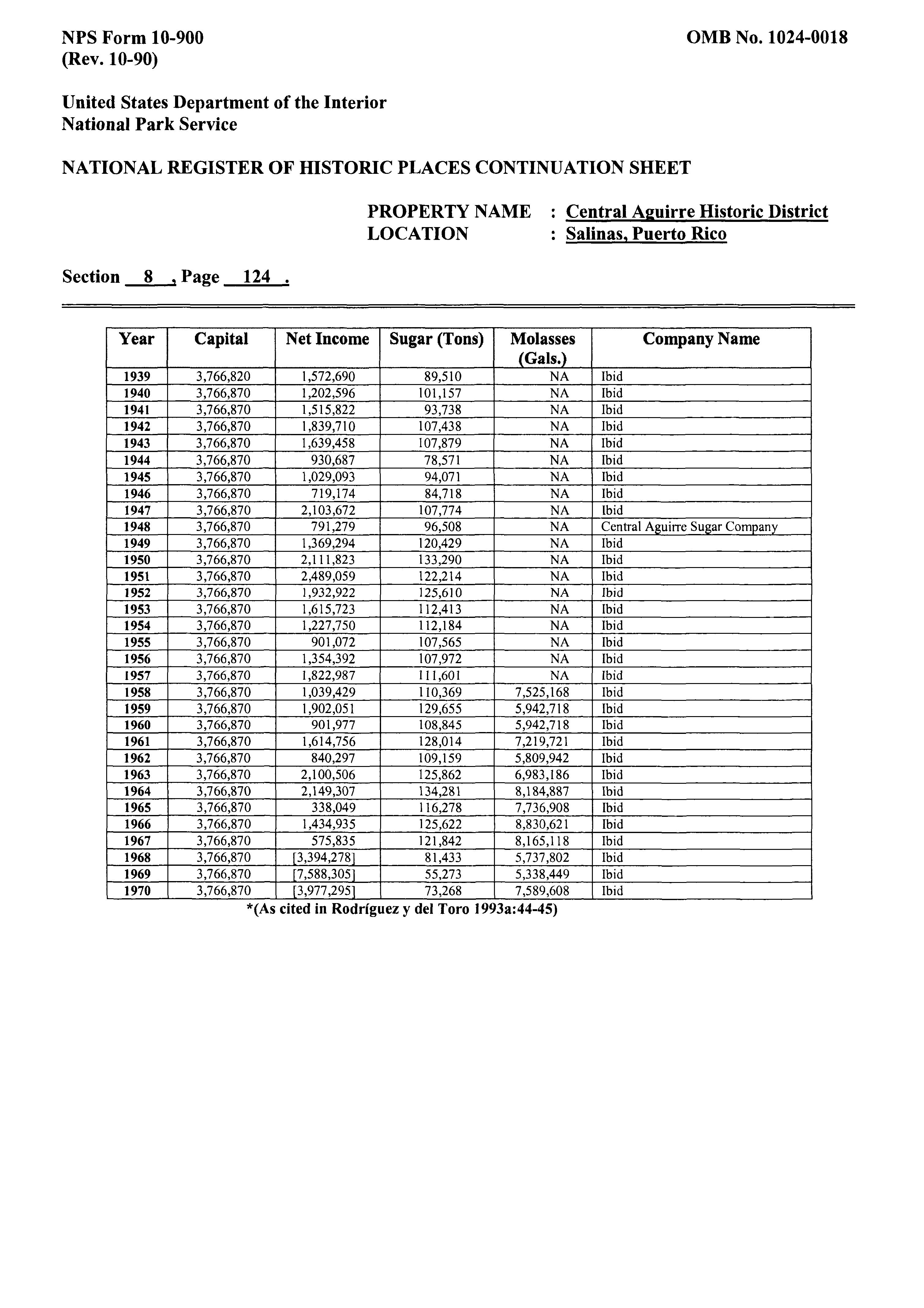 NPS Form 10-900
(Rev. 10-90)

OMB No. 1024-0018

United States Department of the Interior
National Park Service

NATIONAL REGISTER OF HISTORIC PLACES CONTINUATION SHEET

PROPERTY NAME : Central Aguirre Historic District
LOCATION : Salinas, Puerto Rico

Section 8 , Page 124 .

| Year | Capital | Net Income | Sugar (Tons) | Molasses (Gals.) | Company Name |
|---|---|---|---|---|---|
| 1939 | 3,766,820 | 1,572,690 | 89,510 | NA | Ibid |
| 1940 | 3,766,870 | 1,202,596 | 101,157 | NA | Ibid |
| 1941 | 3,766,870 | 1,515,822 | 93,738 | NA | Ibid |
| 1942 | 3,766,870 | 1,839,710 | 107,438 | NA | Ibid |
| 1943 | 3,766,870 | 1,639,458 | 107,879 | NA | Ibid |
| 1944 | 3,766,870 | 930,687 | 78,571 | NA | Ibid |
| 1945 | 3,766,870 | 1,029,093 | 94,071 | NA | Ibid |
| 1946 | 3,766,870 | 719,174 | 84,718 | NA | Ibid |
| 1947 | 3,766,870 | 2,103,672 | 107,774 | NA | Ibid |
| 1948 | 3,766,870 | 791,279 | 96,508 | NA | Central Aguirre Sugar Company |
| 1949 | 3,766,870 | 1,369,294 | 120,429 | NA | Ibid |
| 1950 | 3,766,870 | 2,111,823 | 133,290 | NA | Ibid |
| 1951 | 3,766,870 | 2,489,059 | 122,214 | NA | Ibid |
| 1952 | 3,766,870 | 1,932,922 | 125,610 | NA | Ibid |
| 1953 | 3,766,870 | 1,615,723 | 112,413 | NA | Ibid |
| 1954 | 3,766,870 | 1,227,750 | 112,184 | NA | Ibid |
| 1955 | 3,766,870 | 901,072 | 107,565 | NA | Ibid |
| 1956 | 3,766,870 | 1,354,392 | 107,972 | NA | Ibid |
| 1957 | 3,766,870 | 1,822,987 | 111,601 | NA | Ibid |
| 1958 | 3,766,870 | 1,039,429 | 110,369 | 7,525,168 | Ibid |
| 1959 | 3,766,870 | 1,902,051 | 129,655 | 5,942,718 | Ibid |
| 1960 | 3,766,870 | 901,977 | 108,845 | 5,942,718 | Ibid |
| 1961 | 3,766,870 | 1,614,756 | 128,014 | 7,219,721 | Ibid |
| 1962 | 3,766,870 | 840,297 | 109,159 | 5,809,942 | Ibid |
| 1963 | 3,766,870 | 2,100,506 | 125,862 | 6,983,186 | Ibid |
| 1964 | 3,766,870 | 2,149,307 | 134,281 | 8,184,887 | Ibid |
| 1965 | 3,766,870 | 338,049 | 116,278 | 7,736,908 | Ibid |
| 1966 | 3,766,870 | 1,434,935 | 125,622 | 8,830,621 | Ibid |
| 1967 | 3,766,870 | 575,835 | 121,842 | 8,165,118 | Ibid |
| 1968 | 3,766,870 | [3,394,278] | 81,433 | 5,737,802 | Ibid |
| 1969 | 3,766,870 | [7,588,305] | 55,273 | 5,338,449 | Ibid |
| 1970 | 3,766,870 | [3,977,295] | 73,268 | 7,589,608 | Ibid |

*(As cited in Rodríguez y del Toro 1993a:44-45)